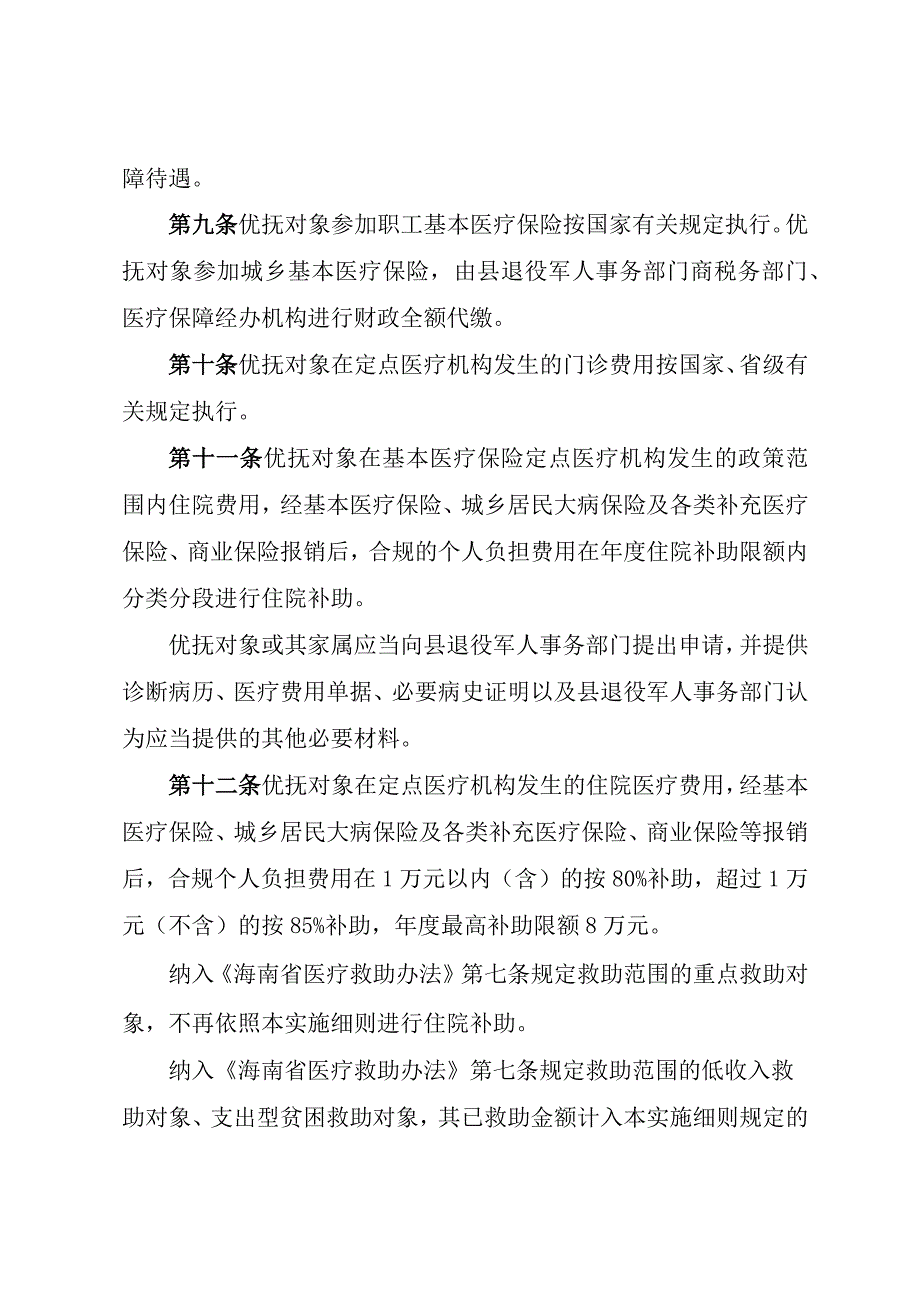 障待遇。

第九条优抚对象参加职工基本医疗保险按国家有关规定执行。优抚对象参加城乡基本医疗保险，由县退役军人事务部门商税务部门、医疗保障经办机构进行财政全额代缴。

第十条优抚对象在定点医疗机构发生的门诊费用按国家、省级有关规定执行。

第十一条优抚对象在基本医疗保险定点医疗机构发生的政策范围内住院费用，经基本医疗保险、城乡居民大病保险及各类补充医疗保险、商业保险报销后，合规的个人负担费用在年度住院补助限额内分类分段进行住院补助。

优抚对象或其家属应当向县退役军人事务部门提出申请，并提供诊断病历、医疗费用单据、必要病史证明以及县退役军人事务部门认为应当提供的其他必要材料。

第十二条优抚对象在定点医疗机构发生的住院医疗费用，经基本医疗保险、城乡居民大病保险及各类补充医疗保险、商业保险等报销后，合规个人负担费用在1万元以内（含）的按80%补助，超过1万元（不含）的按85%补助，年度最高补助限额8万元。

纳入《海南省医疗救助办法》第七条规定救助范围的重点救助对象，不再依照本实施细则进行住院补助。

纳入《海南省医疗救助办法》第七条规定救助范围的低收入救助对象、支出型贫困救助对象，其已救助金额计入本实施细则规定的